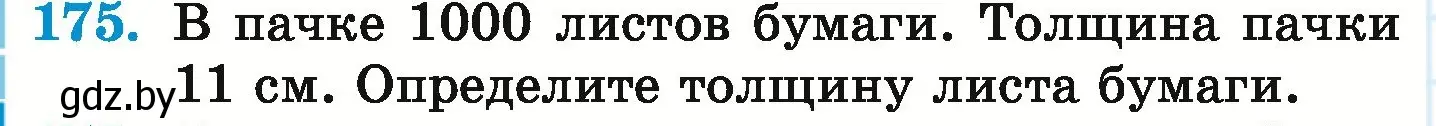 175. В пачке 1000 листов бумаги. Толщина пачки gdz.by 11 см. Определите толщину листа бумаги.